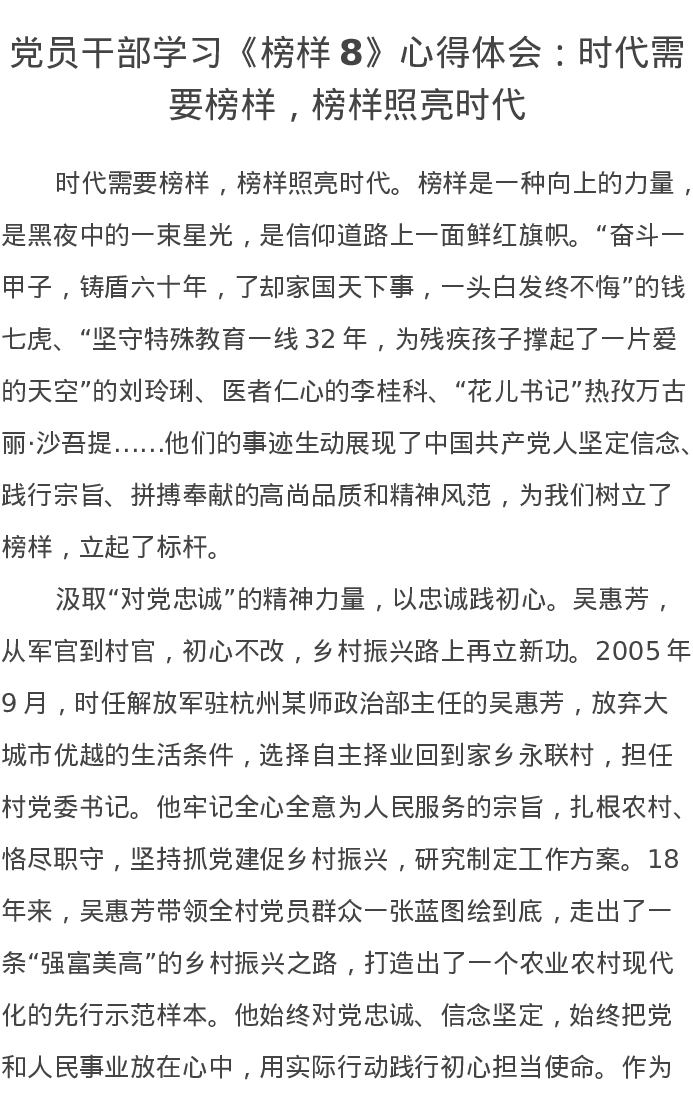 党员干部学习《榜样 8》心得体会：时代需要榜样，榜样照亮时代

时代需要榜样，榜样照亮时代。榜样是一种向上的力量，是黑夜中的一束星光，是信仰道路上一面鲜红旗帜。“奋斗一甲子，铸盾六十年，了却家国天下事，一头白发终不悔”的钱七虎、“坚守特殊教育一线 32 年，为残疾孩子撑起了一片爱的天空”的刘玲琍、医者仁心的李桂科、“花儿书记”热孜万古丽·沙吾提……他们的事迹生动展现了中国共产党人坚定信念、践行宗旨、拼搏奉献的高尚品质和精神风范，为我们树立了榜样，立起了标杆。

汲取“对党忠诚”的精神力量，以忠诚践初心。吴惠芳，从军官到村官，初心不改，乡村振兴路上再立新功。2005 年 9 月，时任解放军驻杭州某师政治部主任的吴惠芳，放弃大城市优越的生活条件，选择自主择业回到家乡永联村，担任村党委书记。他牢记全心全意为人民服务的宗旨，扎根农村、恪尽职守，坚持抓党建促乡村振兴，研究制定工作方案。18 年来，吴惠芳带领全村党员群众一张蓝图绘到底，走出了一条“强富美高”的乡村振兴之路，打造出了一个农业农村现代化的先行示范样本。他始终对党忠诚、信念坚定，始终把党和人民事业放在心中，用实际行动践行初心担当使命。作为